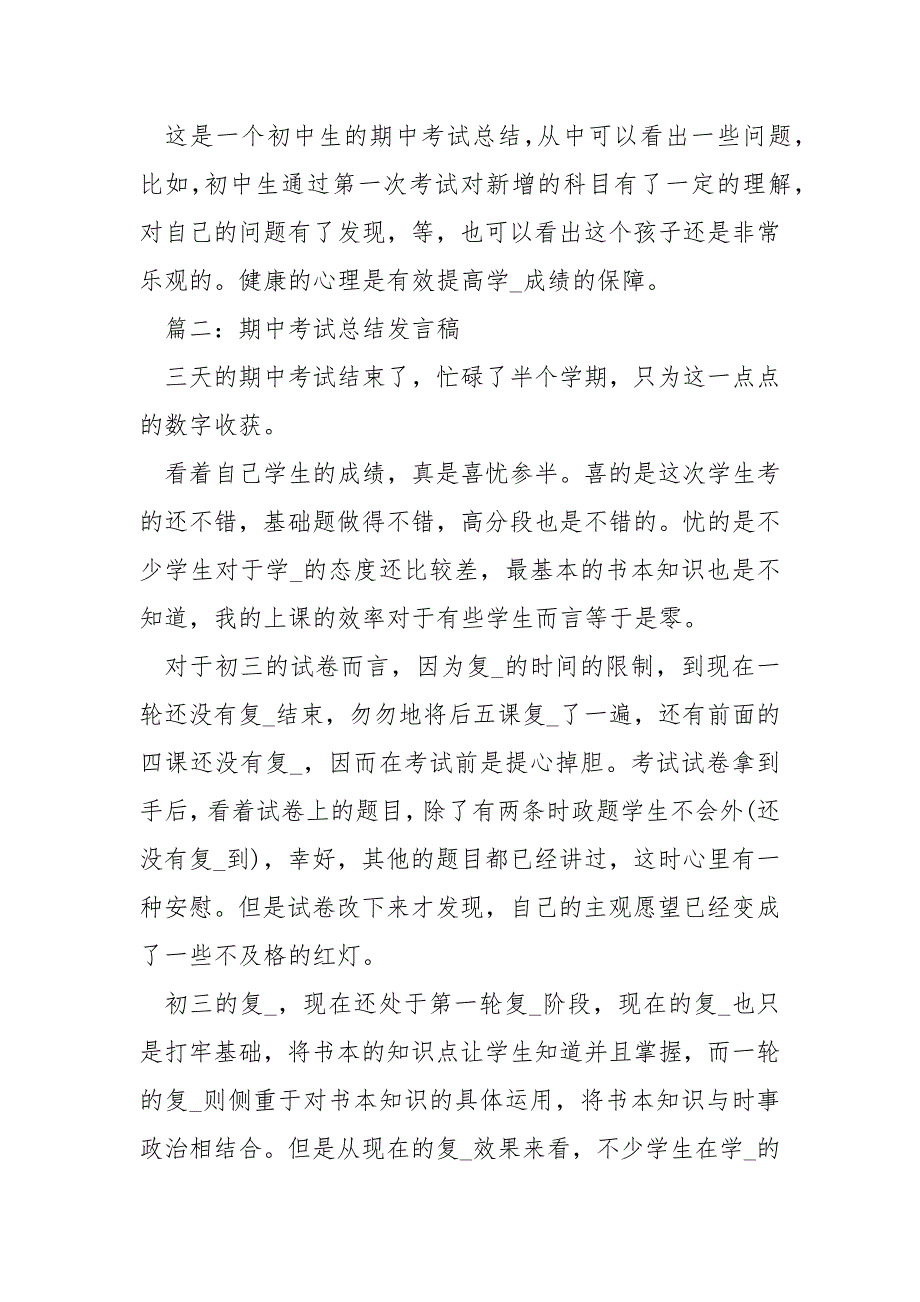 这是一个初中生的期中考试总结,从中可以看出一些问题,比如,初中生通过第一次考试对新增的科目有了一定的理解,对自己的问题有了发现，等，也可以看出这个孩子还是非常乐观的。健康的心理是有效提高学_成绩的保障。

篇二：期中考试总结发言稿

三天的期中考试结束了，忙碌了半个学期，只为这一点点的数字收获。

看着自己学生的成绩，真是喜忧参半。喜的是这次学生考的还不错，基础题做得不错，高分段也是不错的。忧的是不少学生对于学_的态度还比较差，最基本的书本知识也是不知道，我的上课的效率对于有些学生而言等于是零。

对于初三的试卷而言，因为复_的时间的限制，到现在一轮还没有复_结束，匆匆地将后五课复_了一遍，还有前面的四课还没有复_，因而在考试前是提心掉胆。考试试卷拿到手后，看着试卷上的题目，除了有两条时政题学生不会外(还没有复_到)，幸好，其他的题目都已经讲过，这时心里有一种安慰。但是试卷改下来才发现，自己的主观愿望已经变成了一些不及格的红灯。

初三的复_，现在还处于第一轮复_阶段，现在的复_也只是打牢基础，将书本的知识点让学生知道并且掌握，而一轮的复_则侧重于对书本知识的具体运用，将书本知识与时事政治相结合。但是从现在的复_效果来看，不少学生在学_的